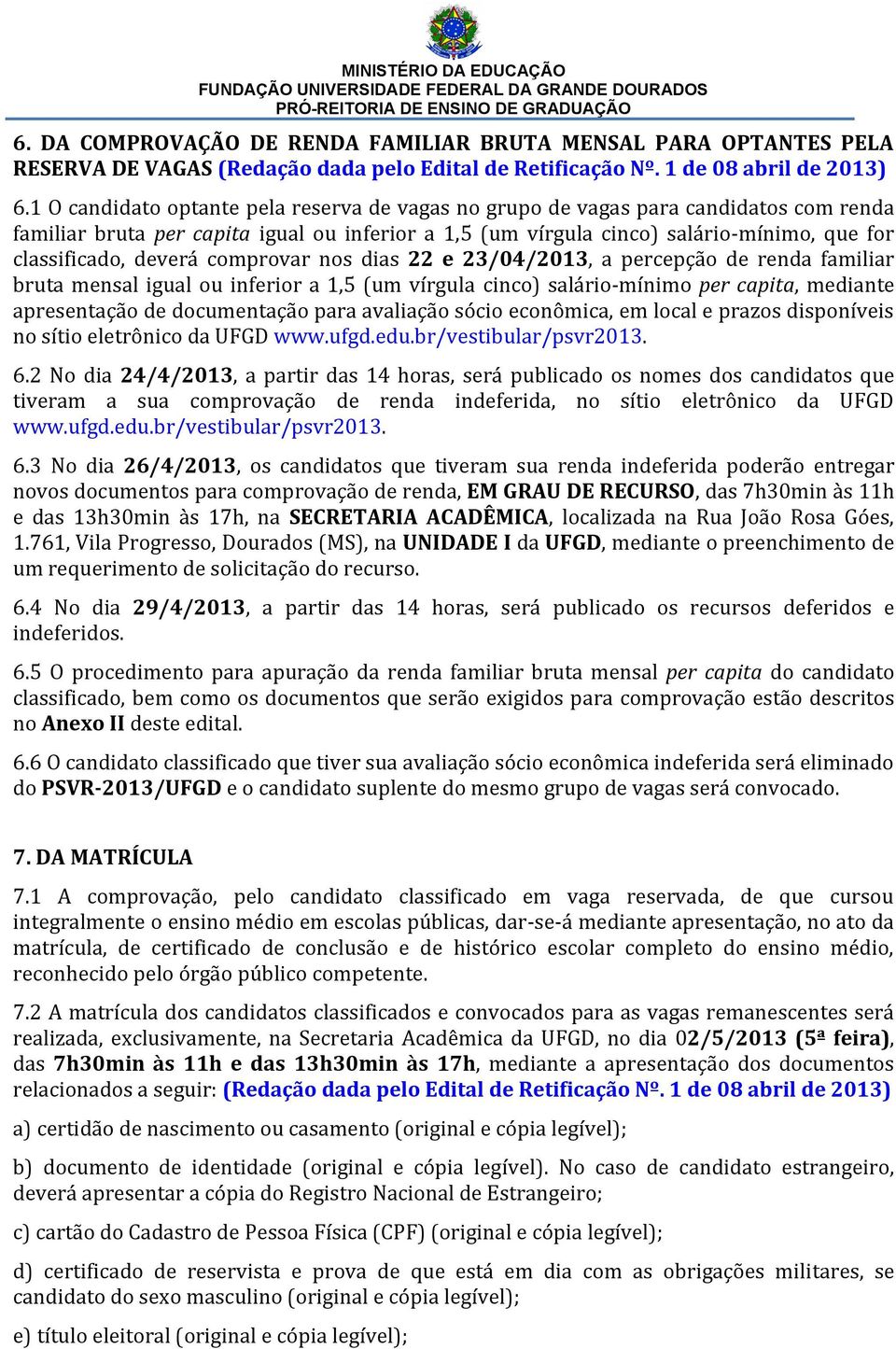 MINISTÉRIO DA EDUCAÇÃO
FUNDAÇÃO UNIVERSIDADE FEDERAL DA GRANDE DOURADOS
PRÓ-REITORIA DE ENSINO DE GRADUAÇÃO

6. DA COMPROVAÇÃO DE RENDA FAMILIAR BRUTA MENSAL PARA OPTANTES PELA RESERVA DE VAGAS (Redação dada pelo Edital de Retificação Nº. 1 de 08 abril de 2013)

6.1 O candidato optante pela reserva de vagas no grupo de vagas para candidatos com renda familiar bruta per capita igual ou inferior a 1,5 (um vírgula cinco) salário-mínimo, que for classificado, deverá comprovar nos dias 22 e 23/04/2013, a percepção de renda familiar bruta mensal igual ou inferior a 1,5 (um vírgula cinco) salário-mínimo per capita, mediante apresentação de documentação para avaliação sócio econômica, em local e prazos disponíveis no sítio eletrônico da UFGD www.ufgd.edu.br/vestibular/psvr2013.

6.2 No dia 24/4/2013, a partir das 14 horas, será publicado os nomes dos candidatos que tiveram a sua comprovação de renda indeferida, no sítio eletrônico da UFGD www.ufgd.edu.br/vestibular/psvr2013.

6.3 No dia 26/4/2013, os candidatos que tiveram sua renda indeferida poderão entregar novos documentos para comprovação de renda, EM GRAU DE RECURSO, das 7h30min às 11h e das 13h30min às 17h, na SECRETARIA ACADÊMICA, localizada na Rua João Rosa Góes, 1.761, Vila Progresso, Dourados (MS), na UNIDADE I da UFGD, mediante o preenchimento de um requerimento de solicitação do recurso.

6.4 No dia 29/4/2013, a partir das 14 horas, será publicado os recursos deferidos e indeferidos.

6.5 O procedimento para apuração da renda familiar bruta mensal per capita do candidato classificado, bem como os documentos que serão exigidos para comprovação estão descritos no Anexo II deste edital.

6.6 O candidato classificado que tiver sua avaliação sócio econômica indeferida será eliminado do PSVR-2013/UFGD e o candidato suplente do mesmo grupo de vagas será convocado.

7. DA MATRÍCULA

7.1 A comprovação, pelo candidato classificado em vaga reservada, de que cursou integralmente o ensino médio em escolas públicas, dar-se-á mediante apresentação, no ato da matrícula, de certificado de conclusão e de histórico escolar completo do ensino médio, reconhecido pelo órgão público competente.

7.2 A matrícula dos candidatos classificados e convocados para as vagas remanescentes será realizada, exclusivamente, na Secretaria Acadêmica da UFGD, no dia 02/5/2013 (5ª feira), das 7h30min às 11h e das 13h30min às 17h, mediante a apresentação dos documentos relacionados a seguir: (Redação dada pelo Edital de Retificação Nº. 1 de 08 abril de 2013)

a) certidão de nascimento ou casamento (original e cópia legível);

b) documento de identidade (original e cópia legível). No caso de candidato estrangeiro, deverá apresentar a cópia do Registro Nacional de Estrangeiro;

c) cartão do Cadastro de Pessoa Física (CPF) (original e cópia legível);

d) certificado de reservista e prova de que está em dia com as obrigações militares, se candidato do sexo masculino (original e cópia legível);

e) título eleitoral (original e cópia legível);